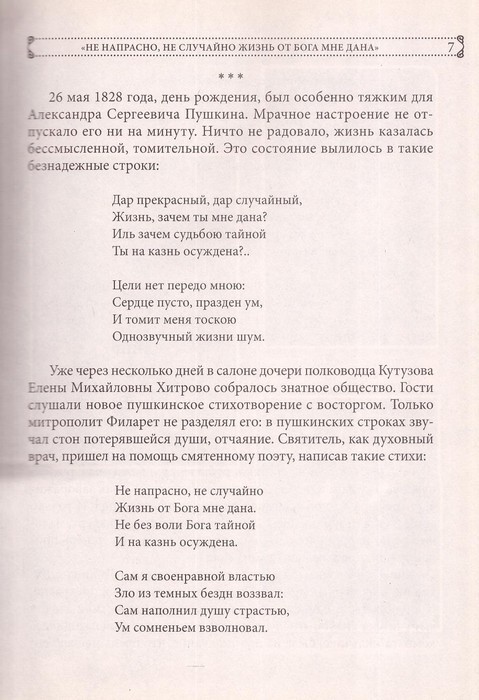 «НЕ НАПРАСНО, НЕ СЛУЧАЙНО ЖИЗНЬ ОТ БОГА МНЕ ДАНА» 7

***

26 мая 1828 года, день рождения, был особенно тяжким для Александра Сергеевича Пушкина. Мрачное настроение не отпускало его ни на минуту. Ничто не радовало, жизнь казалась бессмысленной, томительной. Это состояние вылилось в такие безнадежные строки:

Дар прекрасный, дар случайный,
Жизнь, зачем ты мне дана?
Иль зачем судьбою тайной
Ты на казнь осуждена?..

Цели нет передо мною:
Сердце пусто, празден ум,
И томит меня тоскою
Однозвучный жизни шум.

Уже через несколько дней в салоне дочери полководца Кутузова Елены Михайловны Хитрово собралось знатное общество. Гости слушали новое пушкинское стихотворение с восторгом. Только митрополит Филарет не разделял его: в пушкинских строках звучал стон потерявшейся души, отчаяние. Святитель, как духовный врач, пришел на помощь смятенному поэту, написав такие стихи:

Не напрасно, не случайно
Жизнь от Бога мне дана.
Не без воли Бога тайной
И на казнь осуждена.

Сам я своенравной властью
Зло из темных бездн воззвал:
Сам наполнил душу страстью,
Ум сомненьем взволновал.